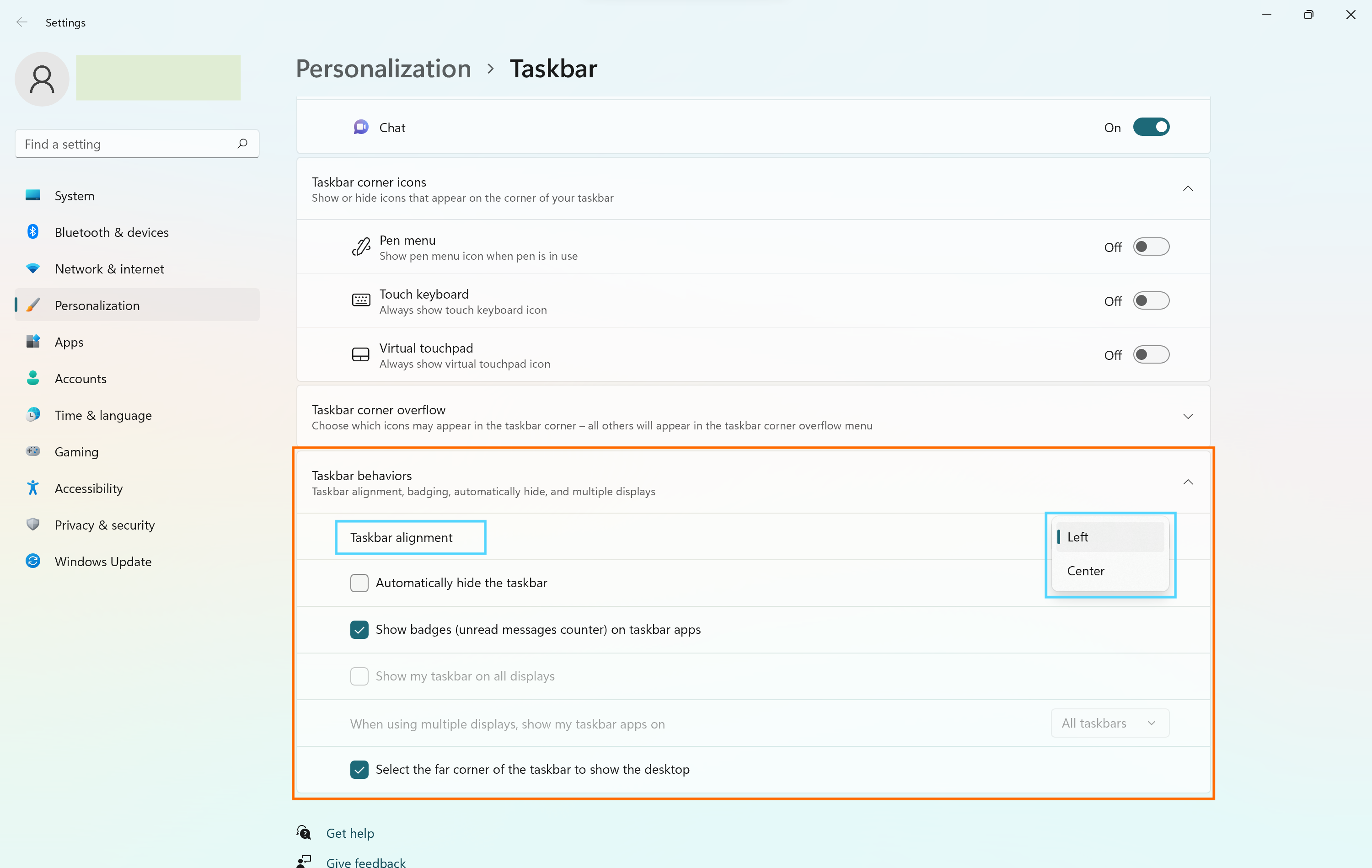 Settings

Find a setting

System

Bluetooth & devices

Network & internet

Personalization

Apps

Accounts

Time & language

Gaming

Accessibility

Privacy & security

Windows Update

Personalization > Taskbar

Chat
On

Taskbar corner icons
Show or hide icons that appear on the corner of your taskbar

Pen menu
Show pen menu icon when pen is in use
Off

Touch keyboard
Always show touch keyboard icon
Off

Virtual touchpad
Always show virtual touchpad icon
Off

Taskbar corner overflow
Choose which icons may appear in the taskbar corner – all others will appear in the taskbar corner overflow menu

Taskbar behaviors
Taskbar alignment, badging, automatically hide, and multiple displays

Taskbar alignment

Left

Center

Automatically hide the taskbar

Show badges (unread messages counter) on taskbar apps

Show my taskbar on all displays

When using multiple displays, show my taskbar apps on
All taskbars

Select the far corner of the taskbar to show the desktop

Get help

Give feedback